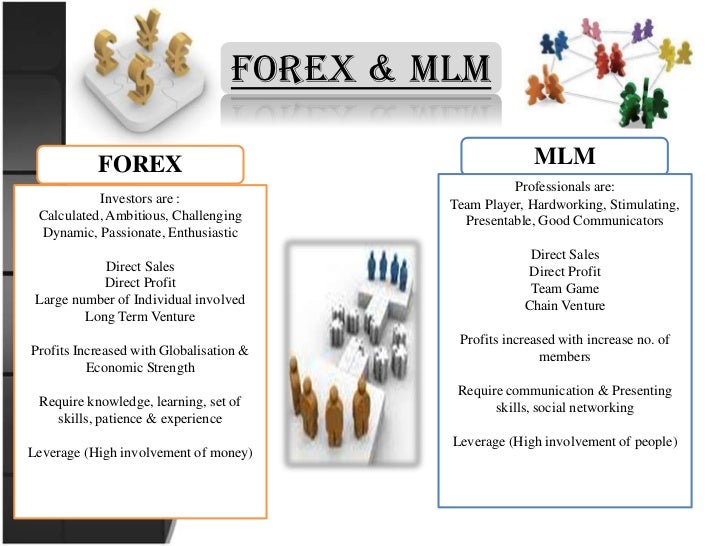 FOREX & MLM

FOREX

Investors are :
Calculated, Ambitious, Challenging
Dynamic, Passionate, Enthusiastic

Direct Sales
Direct Profit
Large number of Individual involved
Long Term Venture

Profits Increased with Globalisation & Economic Strength

Require knowledge, learning, set of skills, patience & experience

Leverage (High involvement of money)

MLM

Professionals are:
Team Player, Hardworking, Stimulating, Presentable, Good Communicators

Direct Sales
Direct Profit
Team Game
Chain Venture

Profits increased with increase no. of members

Require communication & Presenting skills, social networking

Leverage (High involvement of people)